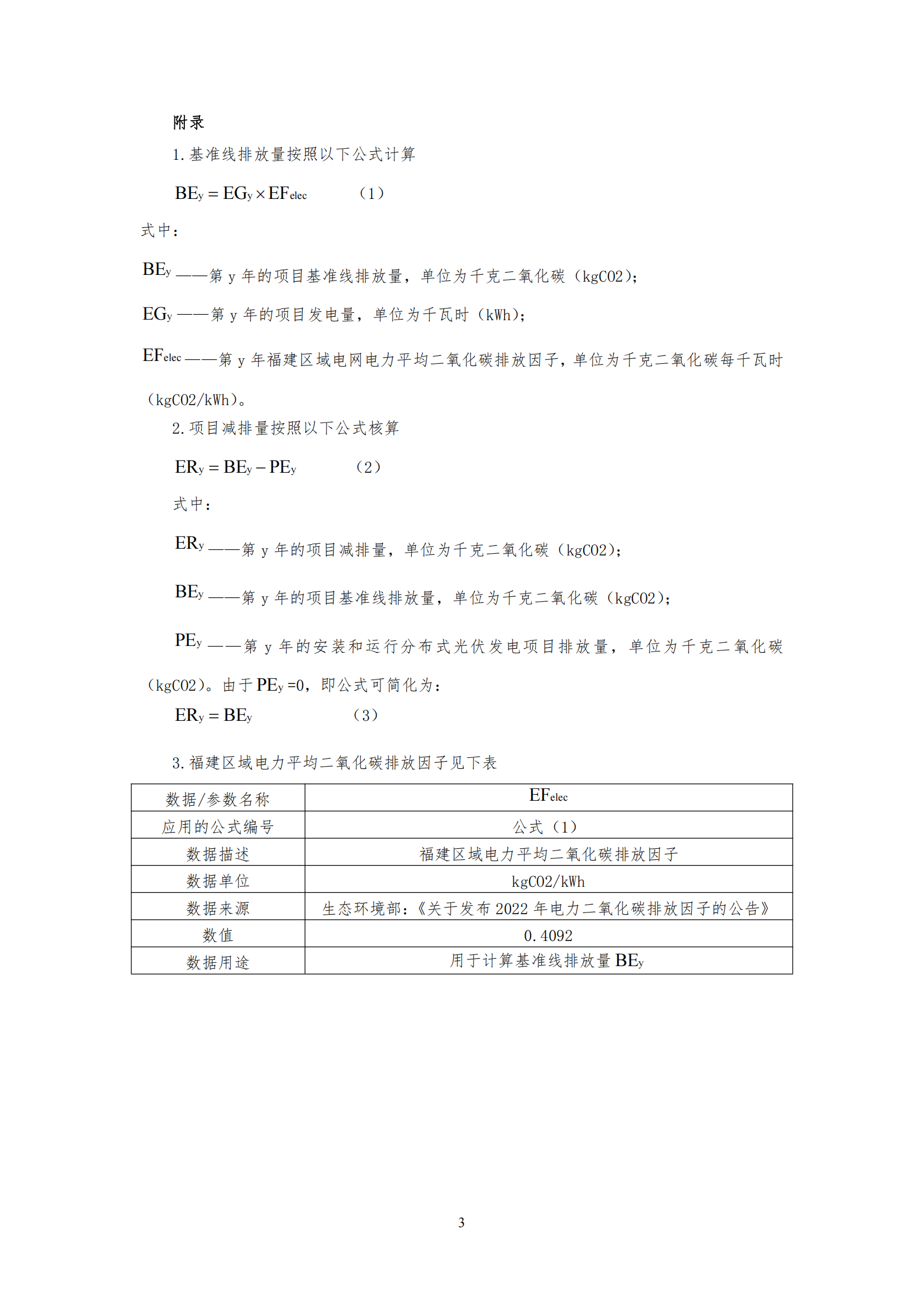 附录

1.基准线排放量按照以下公式计算

$BE_y = EG_y \times EF_{elec}$　　（1）

式中：

$BE_y$ ——第 y 年的项目基准线排放量，单位为千克二氧化碳（kgCO2）；

$EG_y$ ——第 y 年的项目发电量，单位为千瓦时（kWh）；

$EF_{elec}$ ——第 y 年福建区域电网电力平均二氧化碳排放因子，单位为千克二氧化碳每千瓦时（kgCO2/kWh）。

2.项目减排量按照以下公式核算

$ER_y = BE_y - PE_y$　　（2）

式中：

$ER_y$ ——第 y 年的项目减排量，单位为千克二氧化碳（kgCO2）；

$BE_y$ ——第 y 年的项目基准线排放量，单位为千克二氧化碳（kgCO2）；

$PE_y$ ——第 y 年的安装和运行分布式光伏发电项目排放量，单位为千克二氧化碳（kgCO2）。由于 $PE_y$ =0，即公式可简化为：

$ER_y = BE_y$　　（3）

3.福建区域电力平均二氧化碳排放因子见下表

| 数据/参数名称 | $EF_{elec}$ |
|---|---|
| 应用的公式编号 | 公式（1） |
| 数据描述 | 福建区域电力平均二氧化碳排放因子 |
| 数据单位 | kgCO2/kWh |
| 数据来源 | 生态环境部：《关于发布 2022 年电力二氧化碳排放因子的公告》 |
| 数值 | 0.4092 |
| 数据用途 | 用于计算基准线排放量 $BE_y$ |

3